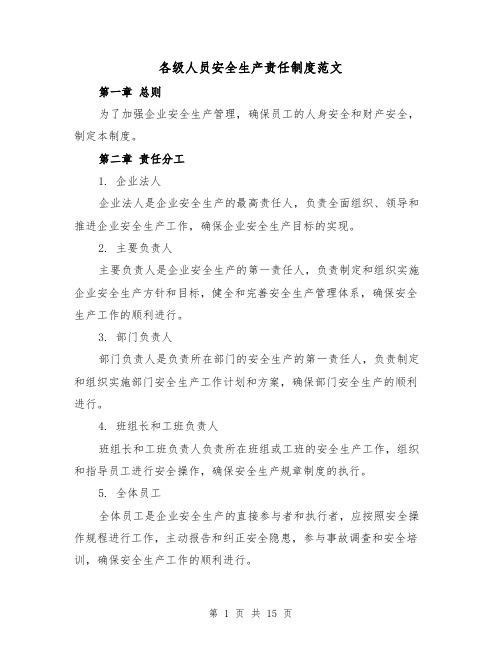 各级人员安全生产责任制度范文

第一章 总则

为了加强企业安全生产管理，确保员工的人身安全和财产安全，制定本制度。

第二章 责任分工

1. 企业法人

企业法人是企业安全生产的最高责任人，负责全面组织、领导和推进企业安全生产工作，确保企业安全生产目标的实现。

2. 主要负责人

主要负责人是企业安全生产的第一责任人，负责制定和组织实施企业安全生产方针和目标，健全和完善安全生产管理体系，确保安全生产工作的顺利进行。

3. 部门负责人

部门负责人是负责所在部门的安全生产的第一责任人，负责制定和组织实施部门安全生产工作计划和方案，确保部门安全生产的顺利进行。

4. 班组长和工班负责人

班组长和工班负责人负责所在班组或工班的安全生产工作，组织和指导员工进行安全操作，确保安全生产规章制度的执行。

5. 全体员工

全体员工是企业安全生产的直接参与者和执行者，应按照安全操作规程进行工作，主动报告和纠正安全隐患，参与事故调查和安全培训，确保安全生产工作的顺利进行。

第 1 页 共 15 页